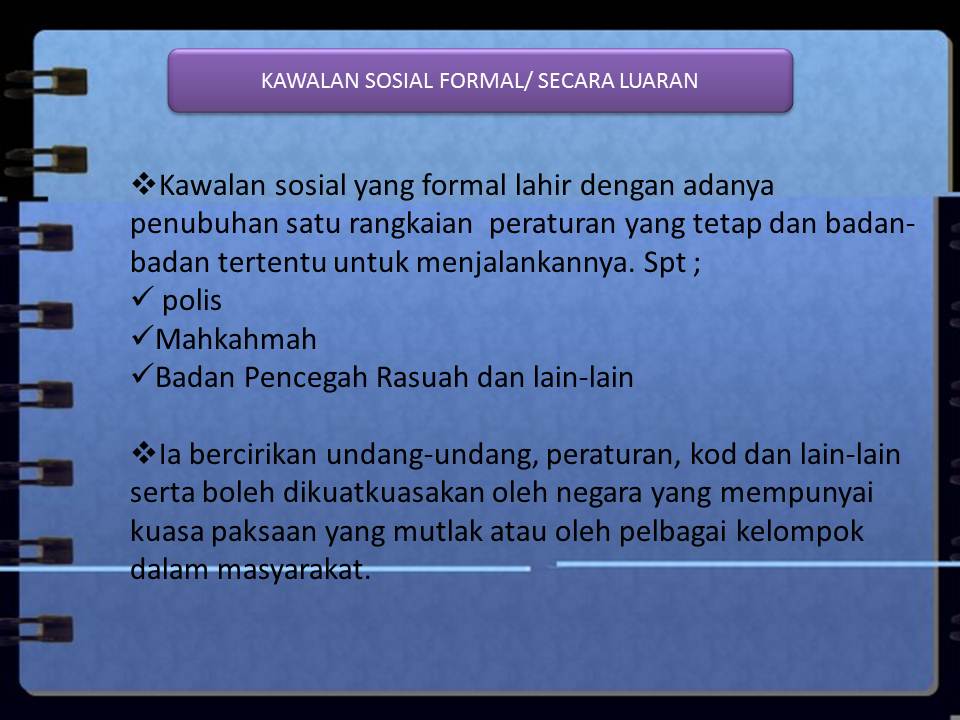 KAWALAN SOSIAL FORMAL/ SECARA LUARAN

❖Kawalan sosial yang formal lahir dengan adanya penubuhan satu rangkaian peraturan yang tetap dan badan-badan tertentu untuk menjalankannya. Spt ;
✓ polis
✓Mahkahmah
✓Badan Pencegah Rasuah dan lain-lain

❖Ia bercirikan undang-undang, peraturan, kod dan lain-lain serta boleh dikuatkuasakan oleh negara yang mempunyai kuasa paksaan yang mutlak atau oleh pelbagai kelompok dalam masyarakat.